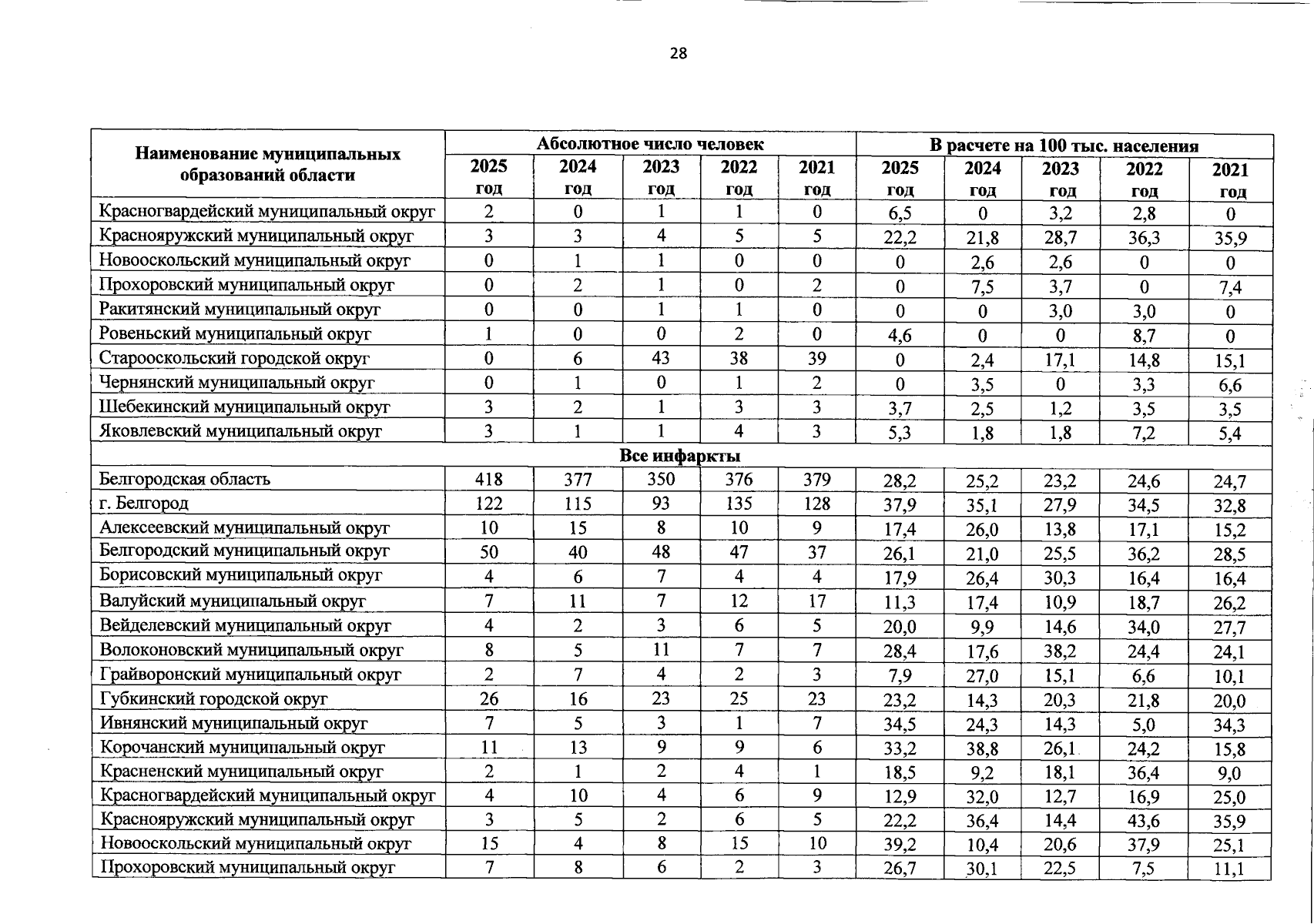 28

| Наименование муниципальных образований области | Абсолютное число человек | | | | | В расчете на 100 тыс. населения | | | | |
|---|---|---|---|---|---|---|---|---|---|---|
| | 2025 год | 2024 год | 2023 год | 2022 год | 2021 год | 2025 год | 2024 год | 2023 год | 2022 год | 2021 год |
| Красногвардейский муниципальный округ | 2 | 0 | 1 | 1 | 0 | 6,5 | 0 | 3,2 | 2,8 | 0 |
| Краснояружский муниципальный округ | 3 | 3 | 4 | 5 | 5 | 22,2 | 21,8 | 28,7 | 36,3 | 35,9 |
| Новооскольский муниципальный округ | 0 | 1 | 1 | 0 | 0 | 0 | 2,6 | 2,6 | 0 | 0 |
| Прохоровский муниципальный округ | 0 | 2 | 1 | 0 | 2 | 0 | 7,5 | 3,7 | 0 | 7,4 |
| Ракитянский муниципальный округ | 0 | 0 | 1 | 1 | 0 | 0 | 0 | 3,0 | 3,0 | 0 |
| Ровеньский муниципальный округ | 1 | 0 | 0 | 2 | 0 | 4,6 | 0 | 0 | 8,7 | 0 |
| Старооскольский городской округ | 0 | 6 | 43 | 38 | 39 | 0 | 2,4 | 17,1 | 14,8 | 15,1 |
| Чернянский муниципальный округ | 0 | 1 | 0 | 1 | 2 | 0 | 3,5 | 0 | 3,3 | 6,6 |
| Шебекинский муниципальный округ | 3 | 2 | 1 | 3 | 3 | 3,7 | 2,5 | 1,2 | 3,5 | 3,5 |
| Яковлевский муниципальный округ | 3 | 1 | 1 | 4 | 3 | 5,3 | 1,8 | 1,8 | 7,2 | 5,4 |
| Все инфаркты | | | | | | | | | | |
| Белгородская область | 418 | 377 | 350 | 376 | 379 | 28,2 | 25,2 | 23,2 | 24,6 | 24,7 |
| г. Белгород | 122 | 115 | 93 | 135 | 128 | 37,9 | 35,1 | 27,9 | 34,5 | 32,8 |
| Алексеевский муниципальный округ | 10 | 15 | 8 | 10 | 9 | 17,4 | 26,0 | 13,8 | 17,1 | 15,2 |
| Белгородский муниципальный округ | 50 | 40 | 48 | 47 | 37 | 26,1 | 21,0 | 25,5 | 36,2 | 28,5 |
| Борисовский муниципальный округ | 4 | 6 | 7 | 4 | 4 | 17,9 | 26,4 | 30,3 | 16,4 | 16,4 |
| Валуйский муниципальный округ | 7 | 11 | 7 | 12 | 17 | 11,3 | 17,4 | 10,9 | 18,7 | 26,2 |
| Вейделевский муниципальный округ | 4 | 2 | 3 | 6 | 5 | 20,0 | 9,9 | 14,6 | 34,0 | 27,7 |
| Волоконовский муниципальный округ | 8 | 5 | 11 | 7 | 7 | 28,4 | 17,6 | 38,2 | 24,4 | 24,1 |
| Грайворонский муниципальный округ | 2 | 7 | 4 | 2 | 3 | 7,9 | 27,0 | 15,1 | 6,6 | 10,1 |
| Губкинский городской округ | 26 | 16 | 23 | 25 | 23 | 23,2 | 14,3 | 20,3 | 21,8 | 20,0 |
| Ивнянский муниципальный округ | 7 | 5 | 3 | 1 | 7 | 34,5 | 24,3 | 14,3 | 5,0 | 34,3 |
| Корочанский муниципальный округ | 11 | 13 | 9 | 9 | 6 | 33,2 | 38,8 | 26,1 | 24,2 | 15,8 |
| Красненский муниципальный округ | 2 | 1 | 2 | 4 | 1 | 18,5 | 9,2 | 18,1 | 36,4 | 9,0 |
| Красногвардейский муниципальный округ | 4 | 10 | 4 | 6 | 9 | 12,9 | 32,0 | 12,7 | 16,9 | 25,0 |
| Краснояружский муниципальный округ | 3 | 5 | 2 | 6 | 5 | 22,2 | 36,4 | 14,4 | 43,6 | 35,9 |
| Новооскольский муниципальный округ | 15 | 4 | 8 | 15 | 10 | 39,2 | 10,4 | 20,6 | 37,9 | 25,1 |
| Прохоровский муниципальный округ | 7 | 8 | 6 | 2 | 3 | 26,7 | 30,1 | 22,5 | 7,5 | 11,1 |